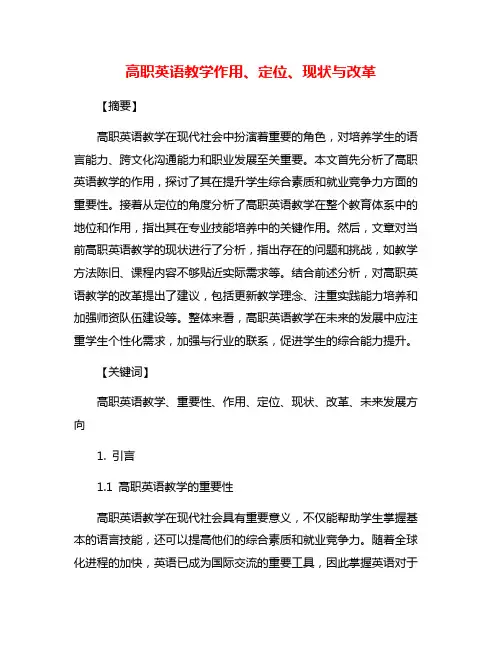 高职英语教学作用、定位、现状与改革

【摘要】

高职英语教学在现代社会中扮演着重要的角色，对培养学生的语言能力、跨文化沟通能力和职业发展至关重要。本文首先分析了高职英语教学的作用，探讨了其在提升学生综合素质和就业竞争力方面的重要性。接着从定位的角度分析了高职英语教学在整个教育体系中的地位和作用，指出其在专业技能培养中的关键作用。然后，文章对当前高职英语教学的现状进行了分析，指出存在的问题和挑战，如教学方法陈旧、课程内容不够贴近实际需求等。结合前述分析，对高职英语教学的改革提出了建议，包括更新教学理念、注重实践能力培养和加强师资队伍建设等。整体来看，高职英语教学在未来的发展中应注重学生个性化需求，加强与行业的联系，促进学生的综合能力提升。

【关键词】

高职英语教学、重要性、作用、定位、现状、改革、未来发展方向

1. 引言

1.1 高职英语教学的重要性

高职英语教学在现代社会具有重要意义，不仅能帮助学生掌握基本的语言技能，还可以提高他们的综合素质和就业竞争力。随着全球化进程的加快，英语已成为国际交流的重要工具，因此掌握英语对于